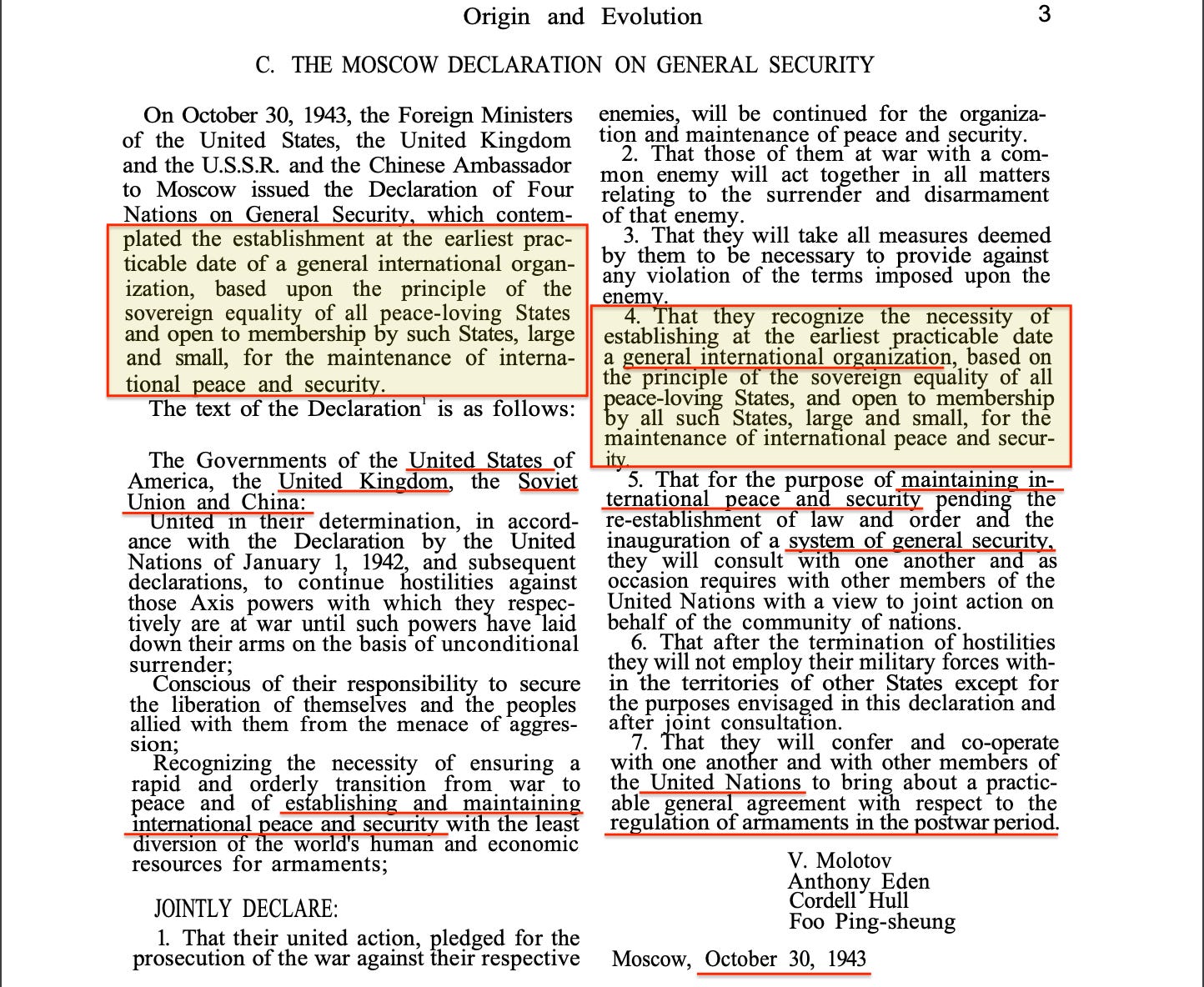 Origin and Evolution 3

C. THE MOSCOW DECLARATION ON GENERAL SECURITY

On October 30, 1943, the Foreign Ministers of the United States, the United Kingdom and the U.S.S.R. and the Chinese Ambassador to Moscow issued the Declaration of Four Nations on General Security, which contemplated the establishment at the earliest practicable date of a general international organization, based upon the principle of the sovereign equality of all peace-loving States and open to membership by such States, large and small, for the maintenance of international peace and security.

The text of the Declaration$^1$ is as follows:

The Governments of the United States of America, the United Kingdom, the Soviet Union and China:

United in their determination, in accordance with the Declaration by the United Nations of January 1, 1942, and subsequent declarations, to continue hostilities against those Axis powers with which they respectively are at war until such powers have laid down their arms on the basis of unconditional surrender;

Conscious of their responsibility to secure the liberation of themselves and the peoples allied with them from the menace of aggression;

Recognizing the necessity of ensuring a rapid and orderly transition from war to peace and of establishing and maintaining international peace and security with the least diversion of the world's human and economic resources for armaments;

JOINTLY DECLARE:

1. That their united action, pledged for the prosecution of the war against their respective enemies, will be continued for the organization and maintenance of peace and security.

2. That those of them at war with a common enemy will act together in all matters relating to the surrender and disarmament of that enemy.

3. That they will take all measures deemed by them to be necessary to provide against any violation of the terms imposed upon the enemy.

4. That they recognize the necessity of establishing at the earliest practicable date a general international organization, based on the principle of the sovereign equality of all peace-loving States, and open to membership by all such States, large and small, for the maintenance of international peace and security.

5. That for the purpose of maintaining international peace and security pending the re-establishment of law and order and the inauguration of a system of general security, they will consult with one another and as occasion requires with other members of the United Nations with a view to joint action on behalf of the community of nations.

6. That after the termination of hostilities they will not employ their military forces within the territories of other States except for the purposes envisaged in this declaration and after joint consultation.

7. That they will confer and co-operate with one another and with other members of the United Nations to bring about a practicable general agreement with respect to the regulation of armaments in the postwar period.

V. Molotov
Anthony Eden
Cordell Hull
Foo Ping-sheung

Moscow, October 30, 1943